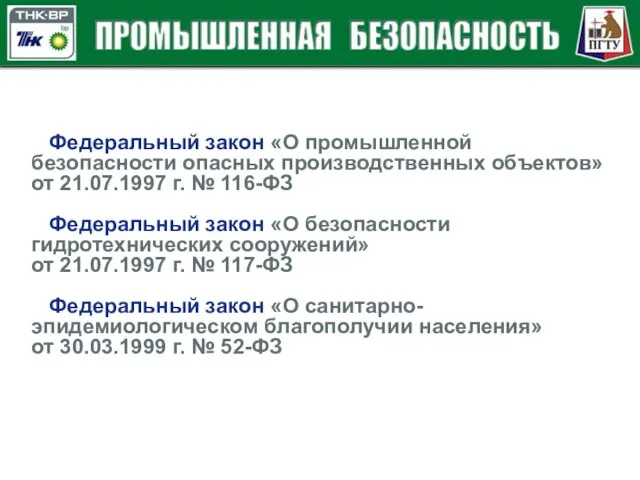 ТНК·ВР
ТНК bp

ПРОМЫШЛЕННАЯ БЕЗОПАСНОСТЬ

ПГТУ

Федеральный закон «О промышленной безопасности опасных производственных объектов» от 21.07.1997 г. № 116-ФЗ

Федеральный закон «О безопасности гидротехнических сооружений» от 21.07.1997 г. № 117-ФЗ

Федеральный закон «О санитарно-эпидемиологическом благополучии населения» от 30.03.1999 г. № 52-ФЗ